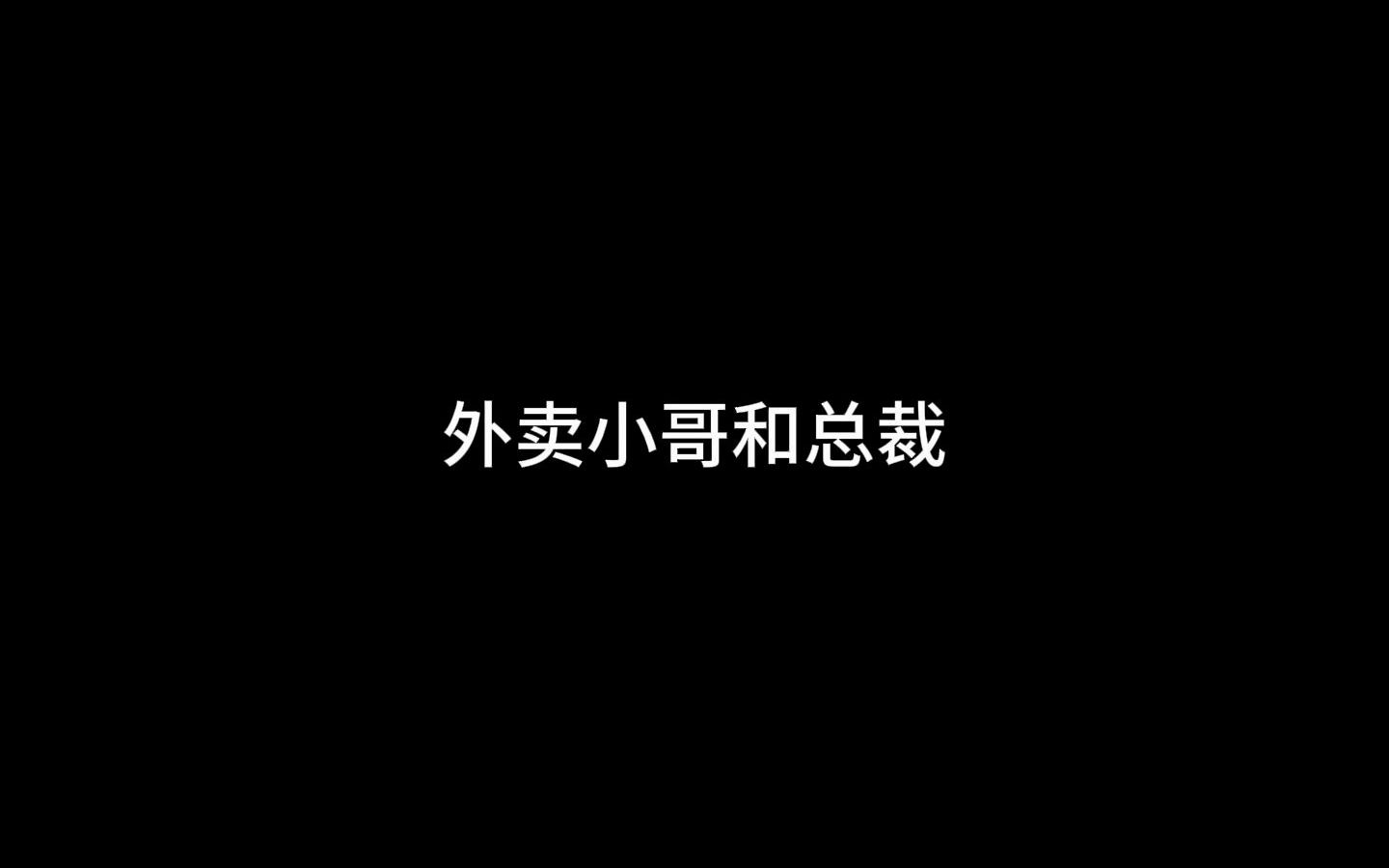 外卖小哥和总裁